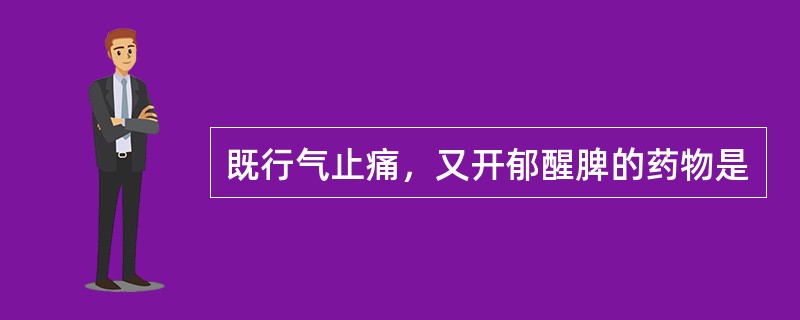 既行气止痛，又开郁醒脾的药物是